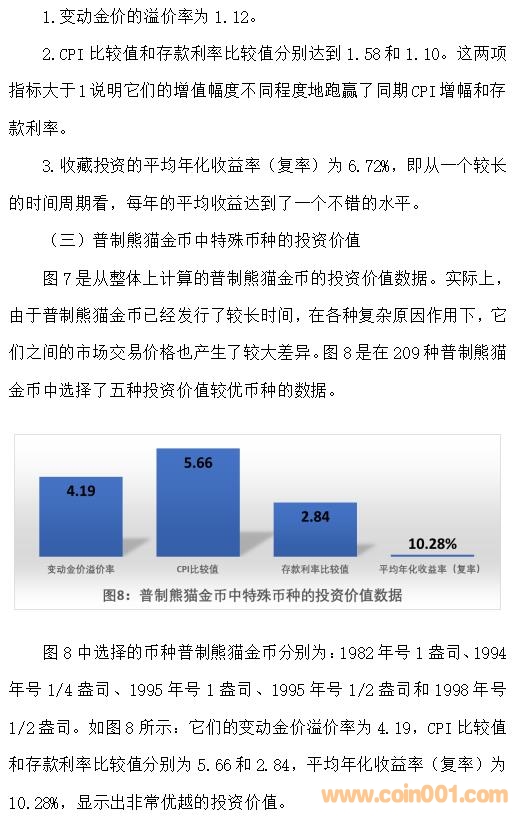 1.变动金价的溢价率为1.12。

2.CPI比较值和存款利率比较值分别达到1.58和1.10。这两项指标大于1说明它们的增值幅度不同程度地跑赢了同期CPI增幅和存款利率。

3.收藏投资的平均年化收益率（复率）为6.72%，即从一个较长的时间周期看，每年的平均收益达到了一个不错的水平。

（三）普制熊猫金币中特殊币种的投资价值

图7是从整体上计算的普制熊猫金币的投资价值数据。实际上，由于普制熊猫金币已经发行了较长时间，在各种复杂原因作用下，它们之间的市场交易价格也产生了较大差异。图8是在209种普制熊猫金币中选择了五种投资价值较优币种的数据。

4.19
5.66
2.84
10.28%
变动金价溢价率
CPI比较值
存款利率比较值
平均年化收益率（复率）
图8：普制熊猫金币中特殊币种的投资价值数据

图8中选择的币种普制熊猫金币分别为：1982年号1盎司、1994年号1/4盎司、1995年号1盎司、1995年号1/2盎司和1998年号1/2盎司。如图8所示：它们的变动金价溢价率为4.19，CPI比较值和存款利率比较值分别为5.66和2.84，平均年化收益率（复率）为10.28%，显示出非常优越的投资价值。

www.coin001.com